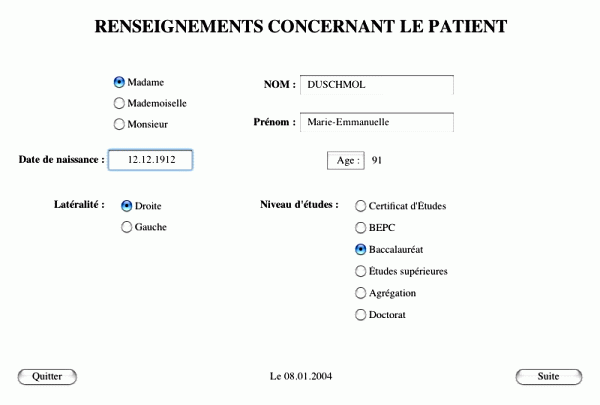 RENSEIGNEMENTS CONCERNANT LE PATIENT

Madame
Mademoiselle
Monsieur

NOM : DUSCHMOL

Prénom : Marie-Emmanuelle

Date de naissance : 12.12.1912

Age : 91

Latéralité : Droite
Gauche

Niveau d'études : Certificat d'Études
BEPC
Baccalauréat
Études supérieures
Agrégation
Doctorat

Quitter

Le 08.01.2004

Suite